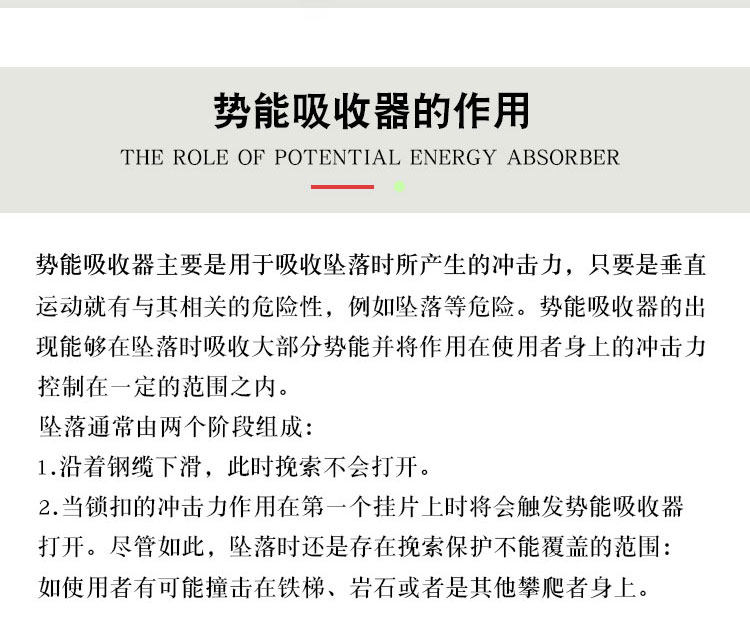 势能吸收器的作用

THE ROLE OF POTENTIAL ENERGY ABSORBER

势能吸收器主要是用于吸收坠落时所产生的冲击力，只要是垂直运动就有与其相关的危险性，例如坠落等危险。势能吸收器的出现能够在坠落时吸收大部分势能并将作用在使用者身上的冲击力控制在一定的范围之内。

坠落通常由两个阶段组成：

1.沿着钢缆下滑，此时挽索不会打开。

2.当锁扣的冲击力作用在第一个挂片上时将会触发势能吸收器打开。尽管如此，坠落时还是存在挽索保护不能覆盖的范围：如使用者有可能撞击在铁梯、岩石或者是其他攀爬者身上。